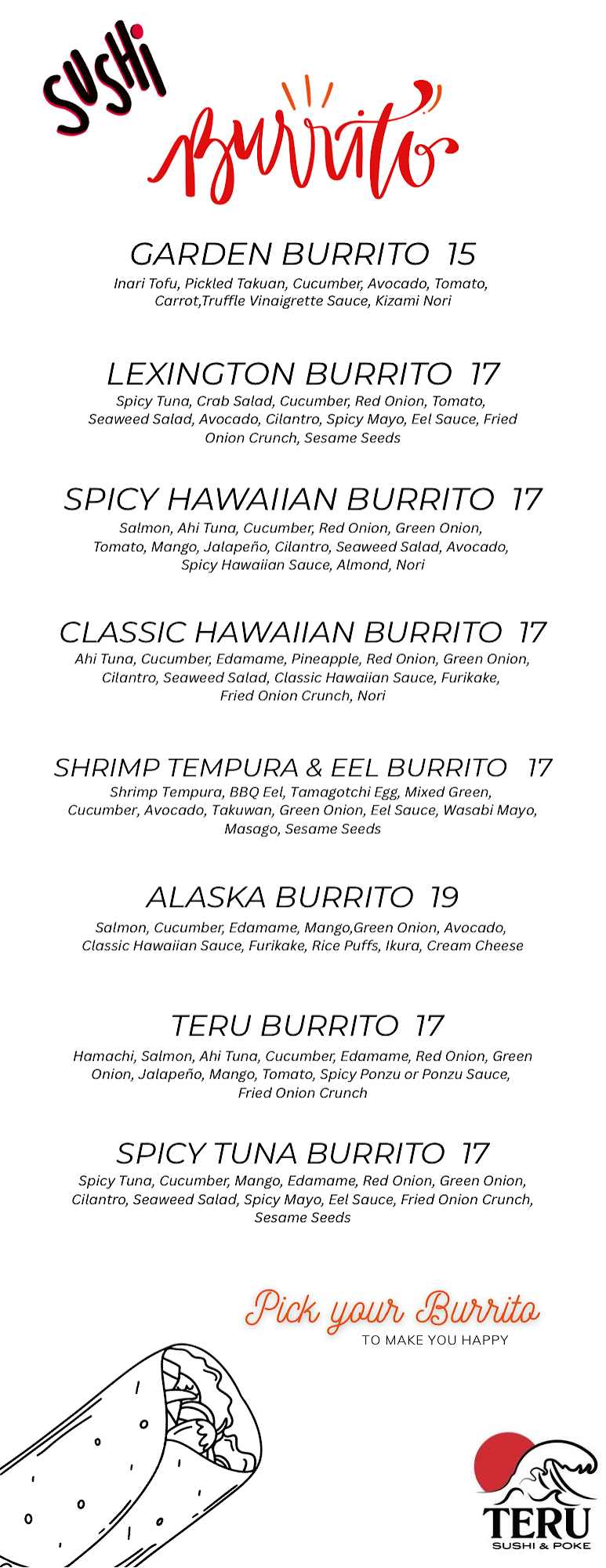 SUSHI

Burrito

GARDEN BURRITO 15
Inari Tofu, Pickled Takuan, Cucumber, Avocado, Tomato, Carrot,Truffle Vinaigrette Sauce, Kizami Nori

LEXINGTON BURRITO 17
Spicy Tuna, Crab Salad, Cucumber, Red Onion, Tomato, Seaweed Salad, Avocado, Cilantro, Spicy Mayo, Eel Sauce, Fried Onion Crunch, Sesame Seeds

SPICY HAWAIIAN BURRITO 17
Salmon, Ahi Tuna, Cucumber, Red Onion, Green Onion, Tomato, Mango, Jalapeño, Cilantro, Seaweed Salad, Avocado, Spicy Hawaiian Sauce, Almond, Nori

CLASSIC HAWAIIAN BURRITO 17
Ahi Tuna, Cucumber, Edamame, Pineapple, Red Onion, Green Onion, Cilantro, Seaweed Salad, Classic Hawaiian Sauce, Furikake, Fried Onion Crunch, Nori

SHRIMP TEMPURA & EEL BURRITO 17
Shrimp Tempura, BBQ Eel, Tamagotchi Egg, Mixed Green, Cucumber, Avocado, Takuwan, Green Onion, Eel Sauce, Wasabi Mayo, Masago, Sesame Seeds

ALASKA BURRITO 19
Salmon, Cucumber, Edamame, Mango,Green Onion, Avocado, Classic Hawaiian Sauce, Furikake, Rice Puffs, Ikura, Cream Cheese

TERU BURRITO 17
Hamachi, Salmon, Ahi Tuna, Cucumber, Edamame, Red Onion, Green Onion, Jalapeño, Mango, Tomato, Spicy Ponzu or Ponzu Sauce, Fried Onion Crunch

SPICY TUNA BURRITO 17
Spicy Tuna, Cucumber, Mango, Edamame, Red Onion, Green Onion, Cilantro, Seaweed Salad, Spicy Mayo, Eel Sauce, Fried Onion Crunch, Sesame Seeds

Pick your Burrito
TO MAKE YOU HAPPY

TERU
SUSHI & POKE